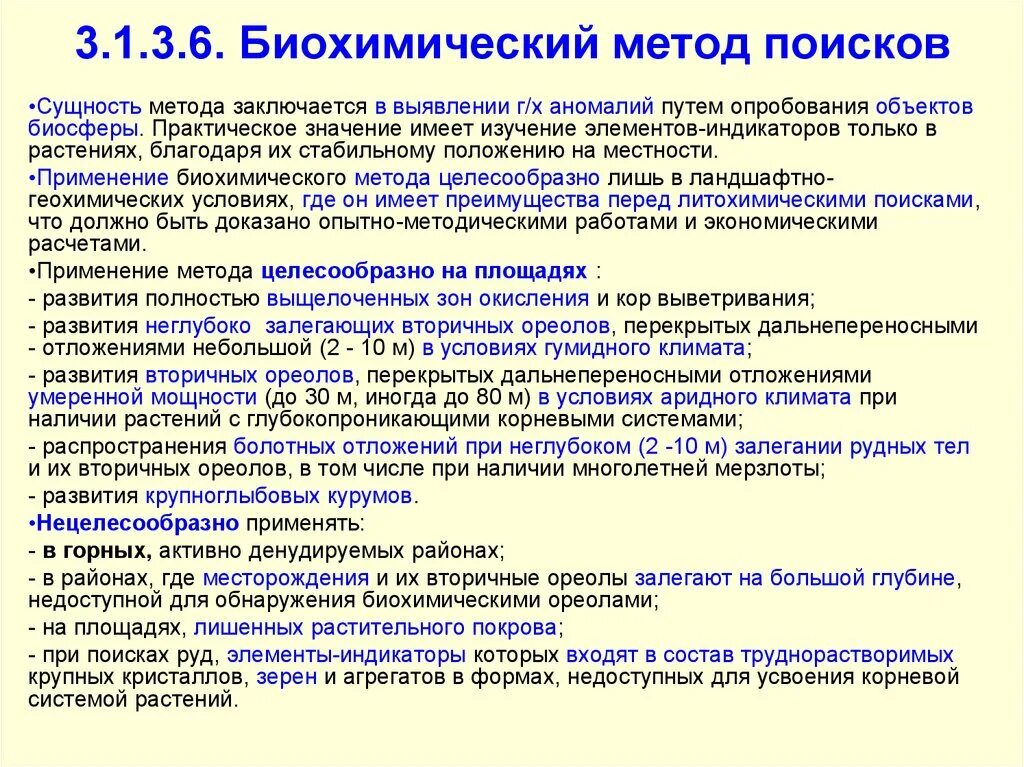 3.1.3.6. Биохимический метод поисков

•Сущность метода заключается в выявлении г/х аномалий путем опробования объектов биосферы. Практическое значение имеет изучение элементов-индикаторов только в растениях, благодаря их стабильному положению на местности.

•Применение биохимического метода целесообразно лишь в ландшафтно-геохимических условиях, где он имеет преимущества перед литохимическими поисками, что должно быть доказано опытно-методическими работами и экономическими расчетами.

•Применение метода целесообразно на площадях :

- развития полностью выщелоченных зон окисления и кор выветривания;

- развития неглубоко залегающих вторичных ореолов, перекрытых дальнепереносными - отложениями небольшой (2 - 10 м) в условиях гумидного климата;

- развития вторичных ореолов, перекрытых дальнепереносными отложениями умеренной мощности (до 30 м, иногда до 80 м) в условиях аридного климата при наличии растений с глубокопроникающими корневыми системами;

- распространения болотных отложений при неглубоком (2 -10 м) залегании рудных тел и их вторичных ореолов, в том числе при наличии многолетней мерзлоты;

- развития крупноглыбовых курумов.

•Нецелесообразно применять:

- в горных, активно денудируемых районах;

- в районах, где месторождения и их вторичные ореолы залегают на большой глубине, недоступной для обнаружения биохимическими ореолами;

- на площадях, лишенных растительного покрова;

- при поисках руд, элементы-индикаторы которых входят в состав труднорастворимых крупных кристаллов, зерен и агрегатов в формах, недоступных для усвоения корневой системой растений.